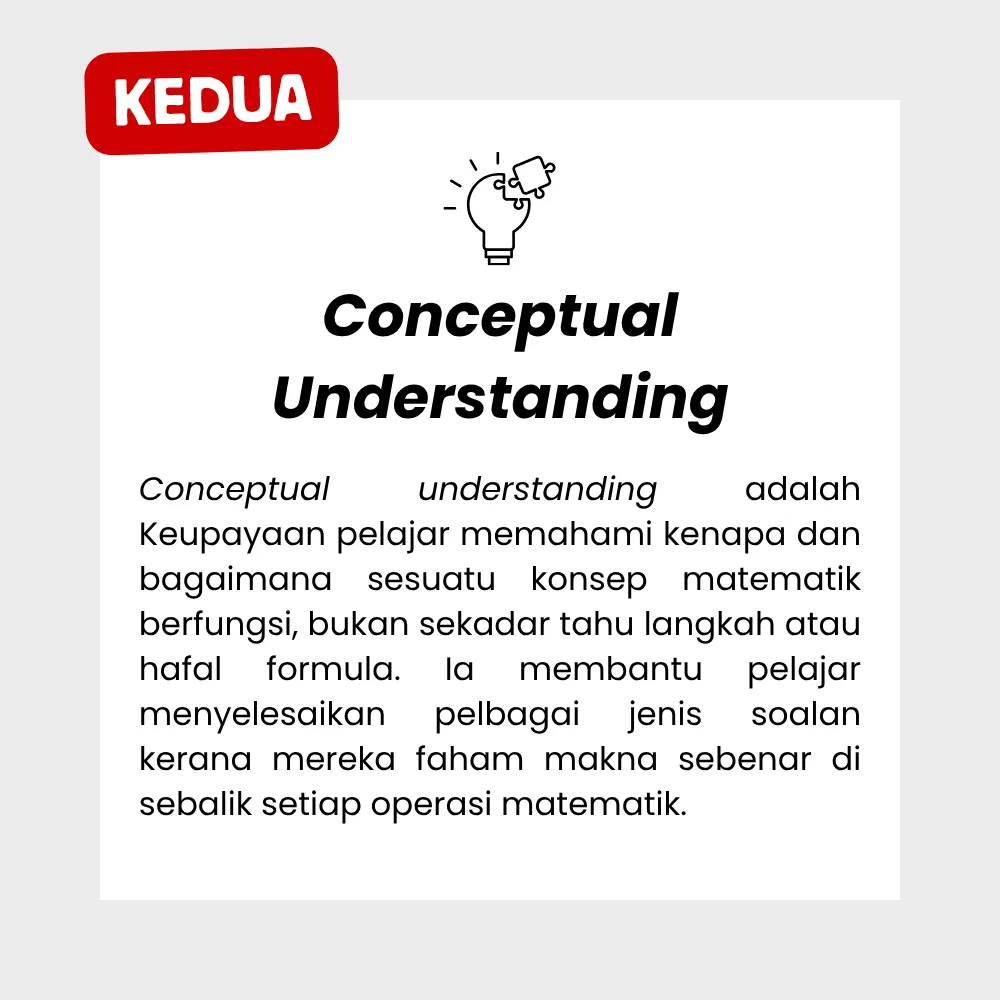 KEDUA

Conceptual Understanding

Conceptual understanding adalah Keupayaan pelajar memahami kenapa dan bagaimana sesuatu konsep matematik berfungsi, bukan sekadar tahu langkah atau hafal formula. Ia membantu pelajar menyelesaikan pelbagai jenis soalan kerana mereka faham makna sebenar di sebalik setiap operasi matematik.